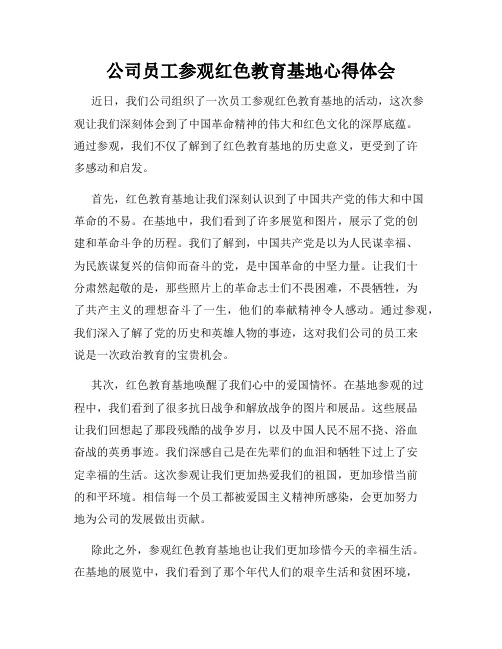 公司员工参观红色教育基地心得体会

近日，我们公司组织了一次员工参观红色教育基地的活动，这次参观让我们深刻体会到了中国革命精神的伟大和红色文化的深厚底蕴。通过参观，我们不仅了解到了红色教育基地的历史意义，更受到了许多感动和启发。

首先，红色教育基地让我们深刻认识到了中国共产党的伟大和中国革命的不易。在基地中，我们看到了许多展览和图片，展示了党的创建和革命斗争的历程。我们了解到，中国共产党是以为人民谋幸福、为民族谋复兴的信仰而奋斗的党，是中国革命的中坚力量。让我们十分肃然起敬的是，那些照片上的革命志士们不畏困难，不畏牺牲，为了共产主义的理想奋斗了一生，他们的奉献精神令人感动。通过参观，我们深入了解了党的历史和英雄人物的事迹，这对我们公司的员工来说是一次政治教育的宝贵机会。

其次，红色教育基地唤醒了我们心中的爱国情怀。在基地参观的过程中，我们看到了很多抗日战争和解放战争的图片和展品。这些展品让我们回想起了那段残酷的战争岁月，以及中国人民不屈不挠、浴血奋战的英勇事迹。我们深感自己是在先辈们的血泪和牺牲下过上了安定幸福的生活。这次参观让我们更加热爱我们的祖国，更加珍惜当前的和平环境。相信每一个员工都被爱国主义精神所感染，会更加努力地为公司的发展做出贡献。

除此之外，参观红色教育基地也让我们更加珍惜今天的幸福生活。在基地的展览中，我们看到了那个年代人们的艰辛生活和贫困环境，